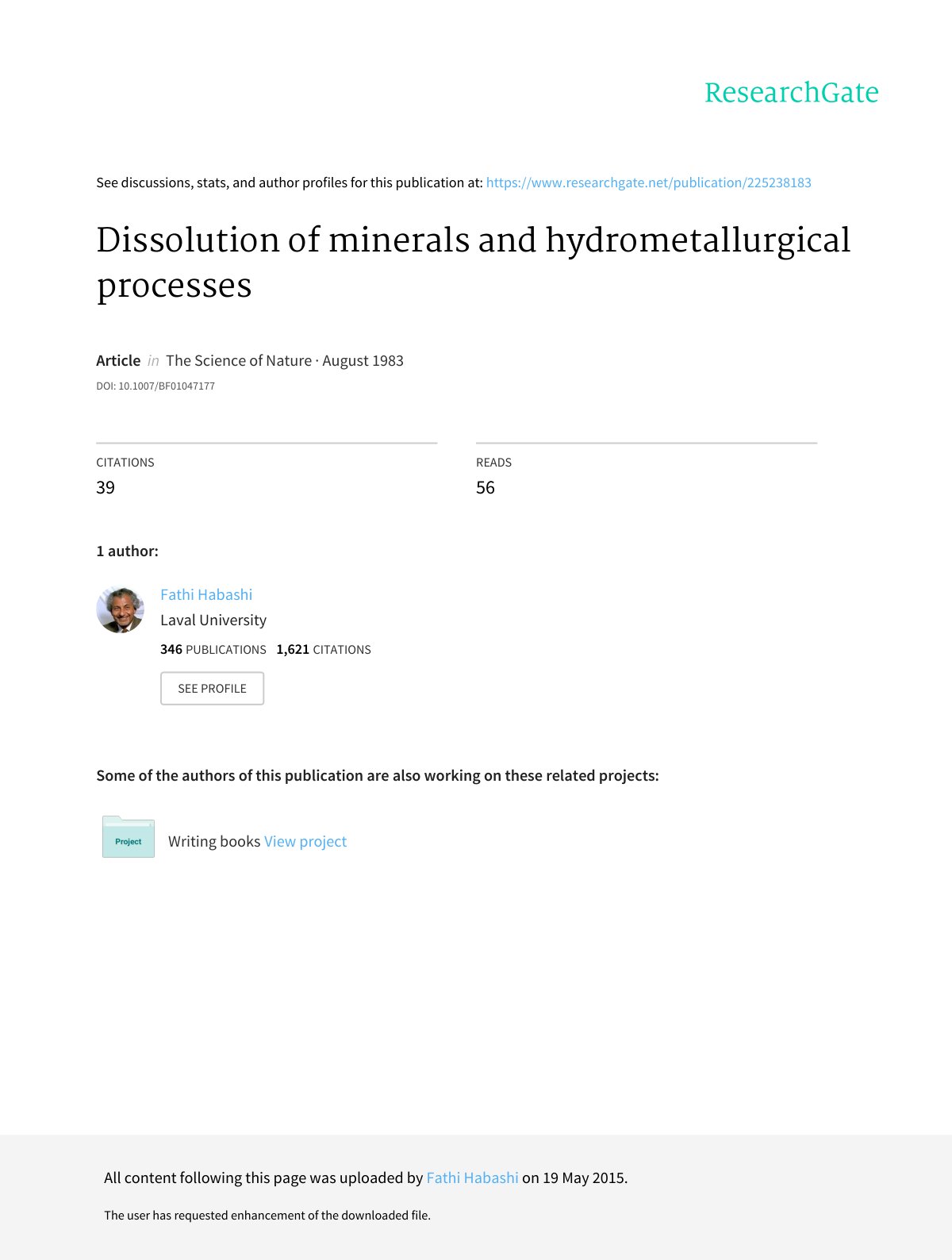 ResearchGate

See discussions, stats, and author profiles for this publication at: https://www.researchgate.net/publication/225238183

Dissolution of minerals and hydrometallurgical processes

Article in The Science of Nature · August 1983

DOI: 10.1007/BF01047177

CITATIONS
39

READS
56

1 author:

Fathi Habashi
Laval University
346 PUBLICATIONS 1,621 CITATIONS
SEE PROFILE

Some of the authors of this publication are also working on these related projects:

Project

Writing books View project

All content following this page was uploaded by Fathi Habashi on 19 May 2015.

The user has requested enhancement of the downloaded file.